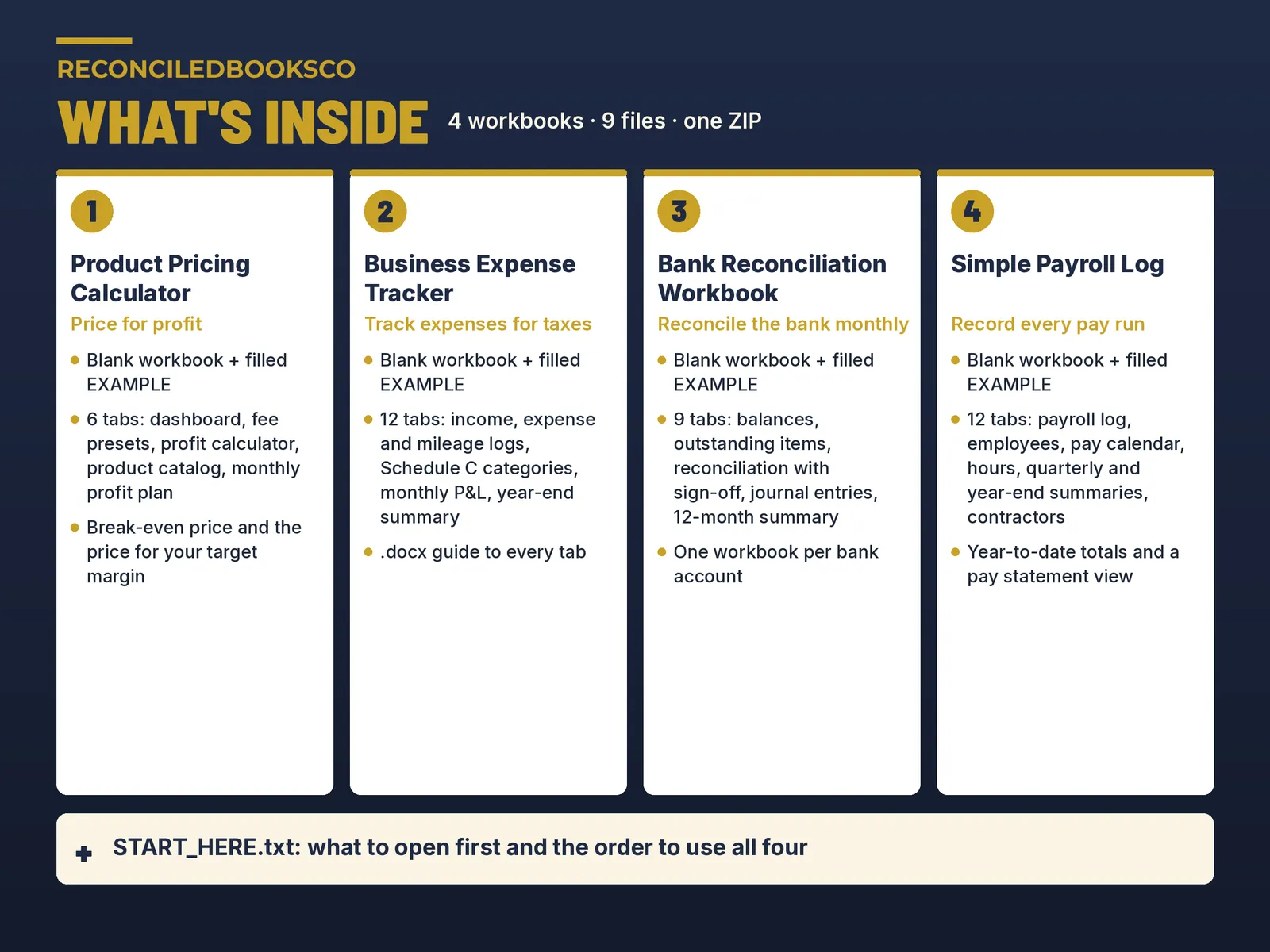 RECONCILEDBOOKSCO

WHAT'S INSIDE

4 workbooks · 9 files · one ZIP

1

Product Pricing Calculator

Price for profit

• Blank workbook + filled EXAMPLE
• 6 tabs: dashboard, fee presets, profit calculator, product catalog, monthly profit plan
• Break-even price and the price for your target margin

2

Business Expense Tracker

Track expenses for taxes

• Blank workbook + filled EXAMPLE
• 12 tabs: income, expense and mileage logs, Schedule C categories, monthly P&L, year-end summary
• .docx guide to every tab

3

Bank Reconciliation Workbook

Reconcile the bank monthly

• Blank workbook + filled EXAMPLE
• 9 tabs: balances, outstanding items, reconciliation with sign-off, journal entries, 12-month summary
• One workbook per bank account

4

Simple Payroll Log

Record every pay run

• Blank workbook + filled EXAMPLE
• 12 tabs: payroll log, employees, pay calendar, hours, quarterly and year-end summaries, contractors
• Year-to-date totals and a pay statement view

+ START_HERE.txt: what to open first and the order to use all four